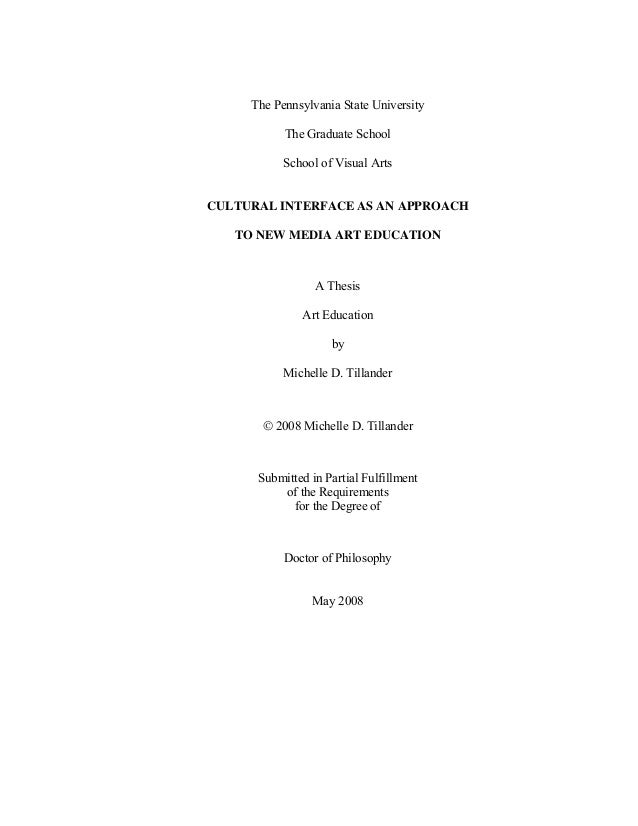 The Pennsylvania State University

The Graduate School

School of Visual Arts

CULTURAL INTERFACE AS AN APPROACH

TO NEW MEDIA ART EDUCATION

A Thesis

Art Education

by

Michelle D. Tillander

© 2008 Michelle D. Tillander

Submitted in Partial Fulfillment
of the Requirements
for the Degree of

Doctor of Philosophy

May 2008